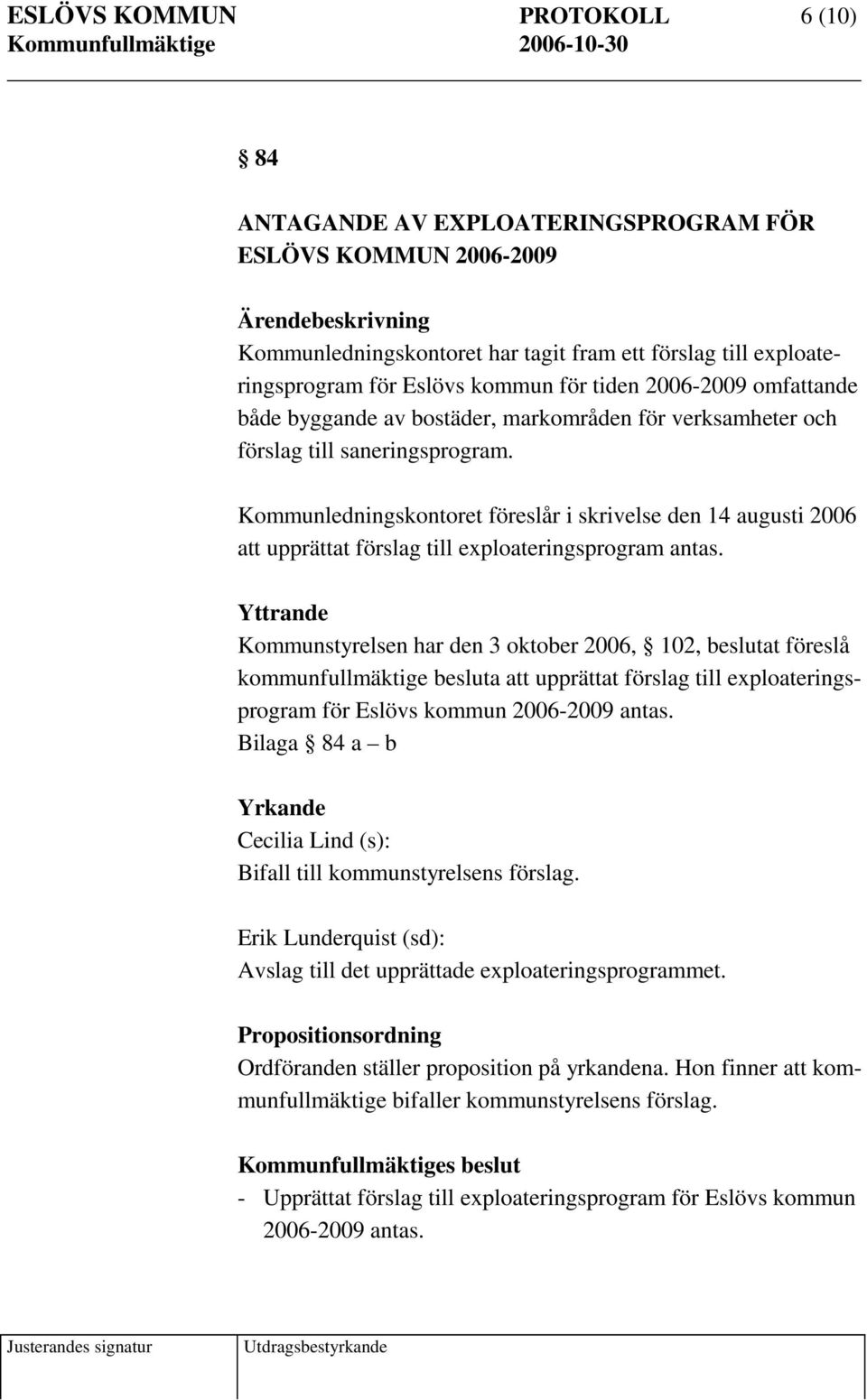 ESLÖVS KOMMUN PROTOKOLL 6 (10)
Kommunfullmäktige 2006-10-30

§ 84

ANTAGANDE AV EXPLOATERINGSPROGRAM FÖR ESLÖVS KOMMUN 2006-2009

Ärendebeskrivning
Kommunledningskontoret har tagit fram ett förslag till exploateringsprogram för Eslövs kommun för tiden 2006-2009 omfattande både byggande av bostäder, markområden för verksamheter och förslag till saneringsprogram.

Kommunledningskontoret föreslår i skrivelse den 14 augusti 2006 att upprättat förslag till exploateringsprogram antas.

Yttrande
Kommunstyrelsen har den 3 oktober 2006, § 102, beslutat föreslå kommunfullmäktige besluta att upprättat förslag till exploateringsprogram för Eslövs kommun 2006-2009 antas.
Bilaga § 84 a – b

Yrkande
Cecilia Lind (s):
Bifall till kommunstyrelsens förslag.

Erik Lunderquist (sd):
Avslag till det upprättade exploateringsprogrammet.

Propositionsordning
Ordföranden ställer proposition på yrkandena. Hon finner att kommunfullmäktige bifaller kommunstyrelsens förslag.

Kommunfullmäktiges beslut
- Upprättat förslag till exploateringsprogram för Eslövs kommun 2006-2009 antas.

Justerandes signatur Utdragsbestyrkande